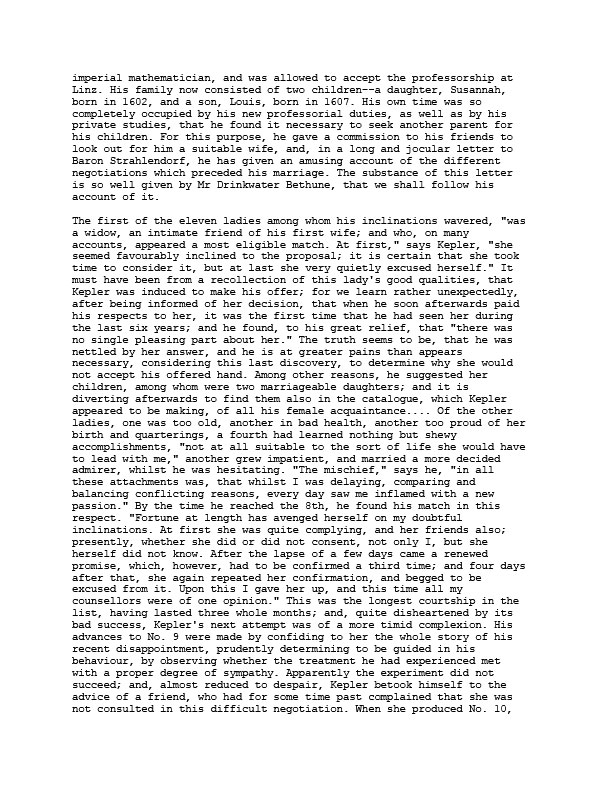 imperial mathematician, and was allowed to accept the professorship at Linz. His family now consisted of two children--a daughter, Susannah, born in 1602, and a son, Louis, born in 1607. His own time was so completely occupied by his new professorial duties, as well as by his private studies, that he found it necessary to seek another parent for his children. For this purpose, he gave a commission to his friends to look out for him a suitable wife, and, in a long and jocular letter to Baron Strahlendorf, he has given an amusing account of the different negotiations which preceded his marriage. The substance of this letter is so well given by Mr Drinkwater Bethune, that we shall follow his account of it.

The first of the eleven ladies among whom his inclinations wavered, "was a widow, an intimate friend of his first wife; and who, on many accounts, appeared a most eligible match. At first," says Kepler, "she seemed favourably inclined to the proposal; it is certain that she took time to consider it, but at last she very quietly excused herself." It must have been from a recollection of this lady's good qualities, that Kepler was induced to make his offer; for we learn rather unexpectedly, after being informed of her decision, that when he soon afterwards paid his respects to her, it was the first time that he had seen her during the last six years; and he found, to his great relief, that "there was no single pleasing part about her." The truth seems to be, that he was nettled by her answer, and he is at greater pains than appears necessary, considering this last discovery, to determine why she would not accept his offered hand. Among other reasons, he suggested her children, among whom were two marriageable daughters; and it is diverting afterwards to find them also in the catalogue, which Kepler appeared to be making, of all his female acquaintance.... Of the other ladies, one was too old, another in bad health, another too proud of her birth and quarterings, a fourth had learned nothing but shewy accomplishments, "not at all suitable to the sort of life she would have to lead with me," another grew impatient, and married a more decided admirer, whilst he was hesitating. "The mischief," says he, "in all these attachments was, that whilst I was delaying, comparing and balancing conflicting reasons, every day saw me inflamed with a new passion." By the time he reached the 8th, he found his match in this respect. "Fortune at length has avenged herself on my doubtful inclinations. At first she was quite complying, and her friends also; presently, whether she did or did not consent, not only I, but she herself did not know. After the lapse of a few days came a renewed promise, which, however, had to be confirmed a third time; and four days after that, she again repeated her confirmation, and begged to be excused from it. Upon this I gave her up, and this time all my counsellors were of one opinion." This was the longest courtship in the list, having lasted three whole months; and, quite disheartened by its bad success, Kepler's next attempt was of a more timid complexion. His advances to No. 9 were made by confiding to her the whole story of his recent disappointment, prudently determining to be guided in his behaviour, by observing whether the treatment he had experienced met with a proper degree of sympathy. Apparently the experiment did not succeed; and, almost reduced to despair, Kepler betook himself to the advice of a friend, who had for some time past complained that she was not consulted in this difficult negotiation. When she produced No. 10,